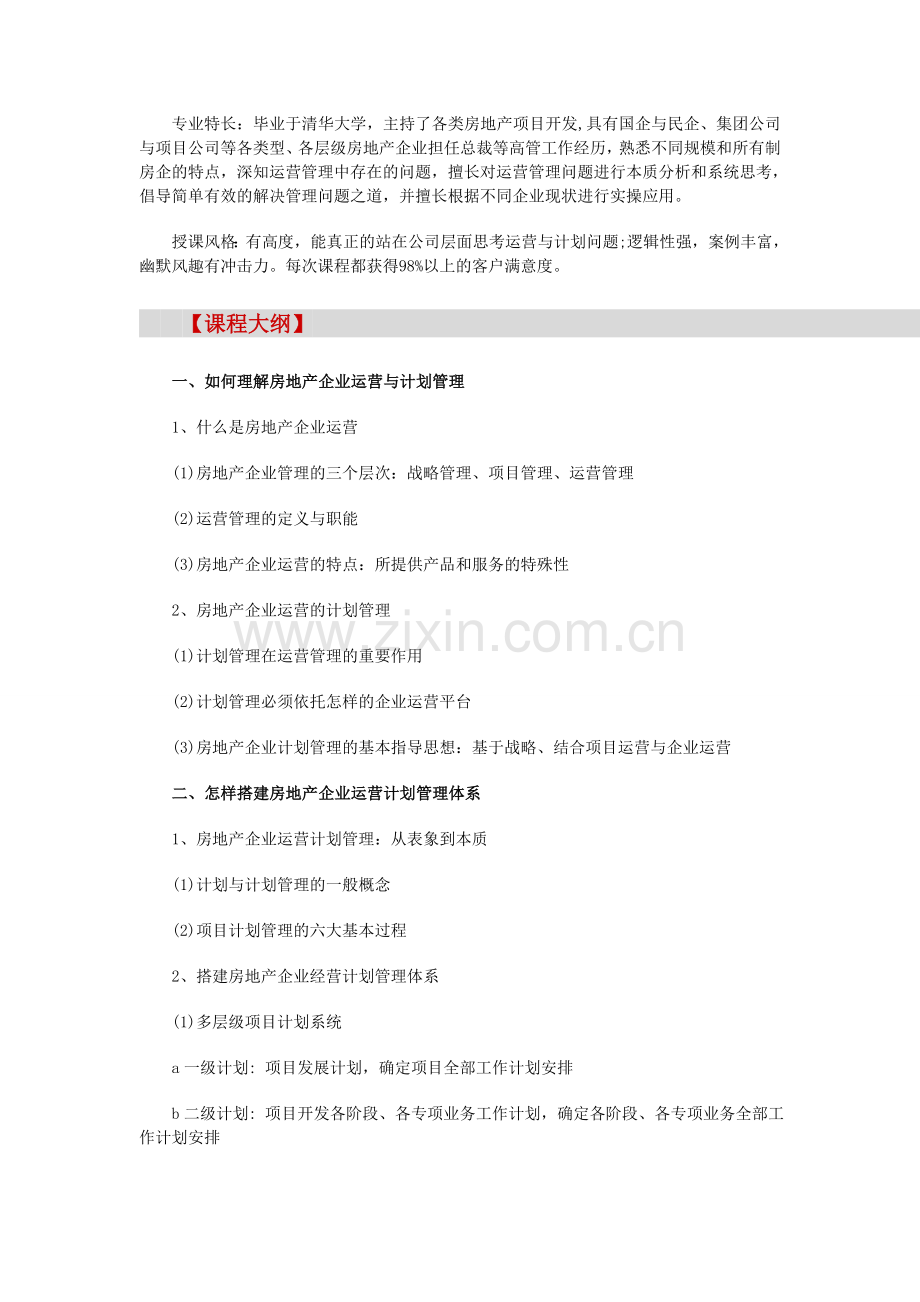 专业特长：毕业于清华大学，主持了各类房地产项目开发,具有国企与民企、集团公司与项目公司等各类型、各层级房地产企业担任总裁等高管工作经历，熟悉不同规模和所有制房企的特点，深知运营管理中存在的问题，擅长对运营管理问题进行本质分析和系统思考，倡导简单有效的解决管理问题之道，并擅长根据不同企业现状进行实操应用。

授课风格：有高度，能真正的站在公司层面思考运营与计划问题;逻辑性强，案例丰富，幽默风趣有冲击力。每次课程都获得98%以上的客户满意度。

【课程大纲】

一、如何理解房地产企业运营与计划管理

1、什么是房地产企业运营

(1)房地产企业管理的三个层次：战略管理、项目管理、运营管理

(2)运营管理的定义与职能

(3)房地产企业运营的特点：所提供产品和服务的特殊性

2、房地产企业运营的计划管理

www.zixin.com.cn

(1)计划管理在运营管理的重要作用

(2)计划管理必须依托怎样的企业运营平台

(3)房地产企业计划管理的基本指导思想：基于战略、结合项目运营与企业运营

二、怎样搭建房地产企业运营计划管理体系

1、房地产企业运营计划管理：从表象到本质

(1)计划与计划管理的一般概念

(2)项目计划管理的六大基本过程

2、搭建房地产企业经营计划管理体系

(1)多层级项目计划系统

a 一级计划: 项目发展计划，确定项目全部工作计划安排

b 二级计划: 项目开发各阶段、各专项业务工作计划，确定各阶段、各专项业务全部工作计划安排